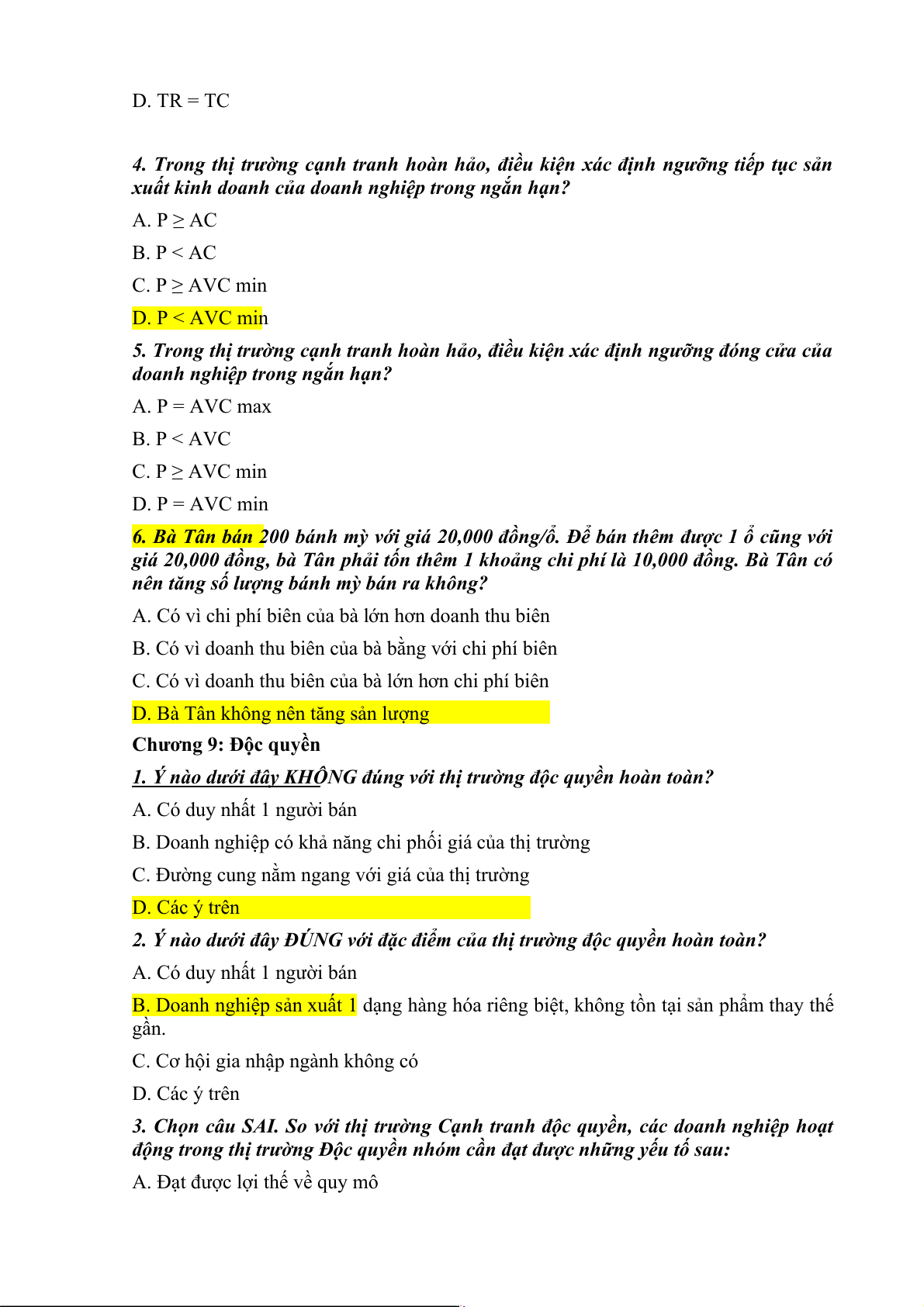 D. TR = TC

4. Trong thị trường cạnh tranh hoàn hảo, điều kiện xác định ngưỡng tiếp tục sản xuất kinh doanh của doanh nghiệp trong ngắn hạn?

A. P ≥ AC

B. P < AC

C. P ≥ AVC min

D. P < AVC min

5. Trong thị trường cạnh tranh hoàn hảo, điều kiện xác định ngưỡng đóng cửa của doanh nghiệp trong ngắn hạn?

A. P = AVC max

B. P < AVC

C. P ≥ AVC min

D. P = AVC min

6. Bà Tân bán 200 bánh mỳ với giá 20,000 đồng/ổ. Để bán thêm được 1 ổ cũng với giá 20,000 đồng, bà Tân phải tốn thêm 1 khoảng chi phí là 10,000 đồng. Bà Tân có nên tăng số lượng bánh mỳ bán ra không?

A. Có vì chi phí biên của bà lớn hơn doanh thu biên

B. Có vì doanh thu biên của bà bằng với chi phí biên

C. Có vì doanh thu biên của bà lớn hơn chi phí biên

D. Bà Tân không nên tăng sản lượng

Chương 9: Độc quyền

1. Ý nào dưới đây KHÔNG đúng với thị trường độc quyền hoàn toàn?

A. Có duy nhất 1 người bán

B. Doanh nghiệp có khả năng chi phối giá của thị trường

C. Đường cung nằm ngang với giá của thị trường

D. Các ý trên

2. Ý nào dưới đây ĐÚNG với đặc điểm của thị trường độc quyền hoàn toàn?

A. Có duy nhất 1 người bán

B. Doanh nghiệp sản xuất 1 dạng hàng hóa riêng biệt, không tồn tại sản phẩm thay thế gần.

C. Cơ hội gia nhập ngành không có

D. Các ý trên

3. Chọn câu SAI. So với thị trường Cạnh tranh độc quyền, các doanh nghiệp hoạt động trong thị trường Độc quyền nhóm cần đạt được những yếu tố sau:

A. Đạt được lợi thế về quy mô